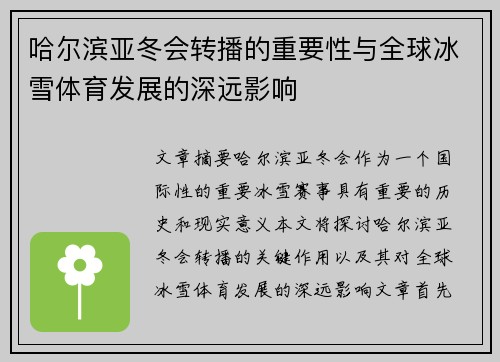 哈尔滨亚冬会转播的重要性与全球冰雪体育发展的深远影响

文章摘要哈尔滨亚冬会作为一个国际性的重要冰雪赛事具有重要的历史和现实意义本文将探讨哈尔滨亚冬会转播的关键作用以及其对全球冰雪体育发展的深远影响文章首先